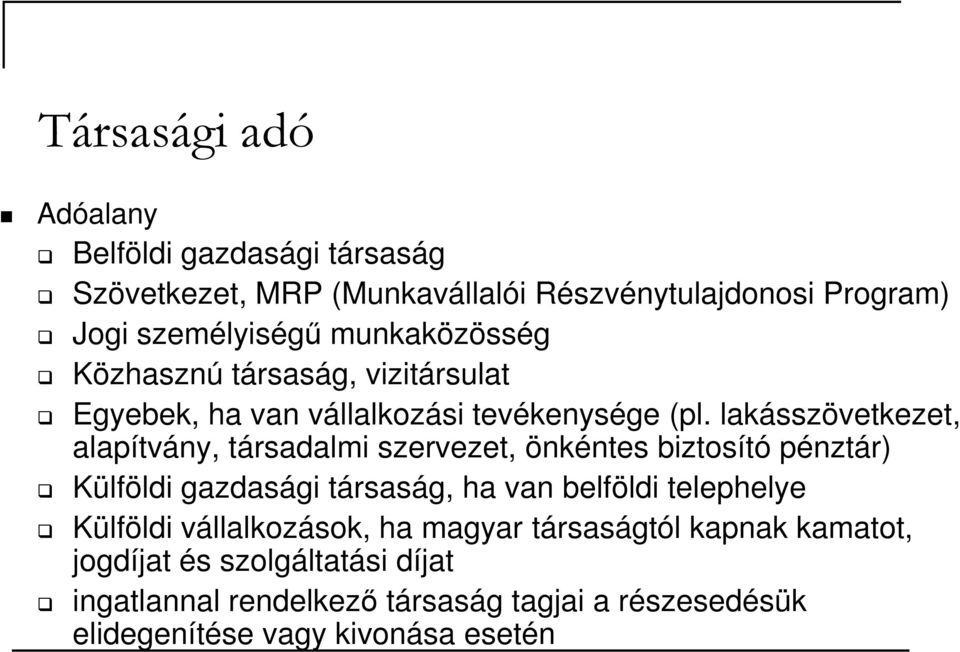 Társasági adó

Adóalany

Belföldi gazdasági társaság

Szövetkezet, MRP (Munkavállalói Részvénytulajdonosi Program)

Jogi személyiségű munkaközösség

Közhasznú társaság, vizitársulat

Egyebek, ha van vállalkozási tevékenysége (pl. lakásszövetkezet, alapítvány, társadalmi szervezet, önkéntes biztosító pénztár)

Külföldi gazdasági társaság, ha van belföldi telephelye

Külföldi vállalkozások, ha magyar társaságtól kapnak kamatot, jogdíjat és szolgáltatási díjat

ingatlannal rendelkező társaság tagjai a részesedésük elidegenítése vagy kivonása esetén